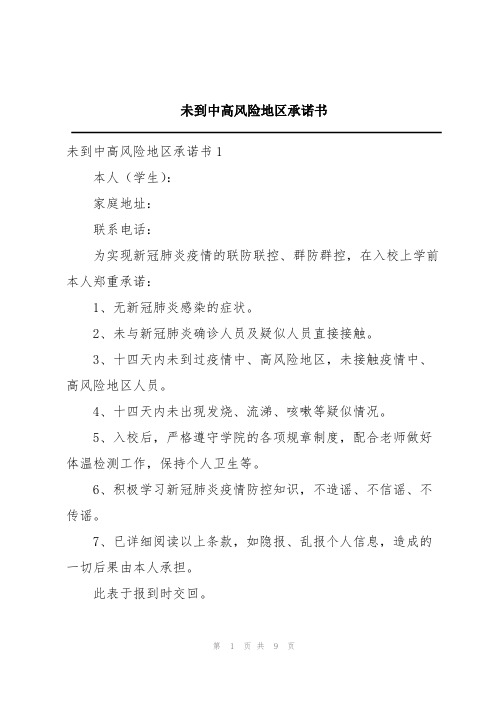 未到中高风险地区承诺书

未到中高风险地区承诺书1

本人（学生）：

家庭地址：

联系电话：

为实现新冠肺炎疫情的联防联控、群防群控，在入校上学前本人郑重承诺：

1、无新冠肺炎感染的症状。

2、未与新冠肺炎确诊人员及疑似人员直接接触。

3、十四天内未到过疫情中、高风险地区，未接触疫情中、高风险地区人员。

4、十四天内未出现发烧、流涕、咳嗽等疑似情况。

5、入校后，严格遵守学院的各项规章制度，配合老师做好体温检测工作，保持个人卫生等。

6、积极学习新冠肺炎疫情防控知识，不造谣、不信谣、不传谣。

7、已详细阅读以上条款，如隐报、乱报个人信息，造成的一切后果由本人承担。

此表于报到时交回。

第 1 页 共 9 页